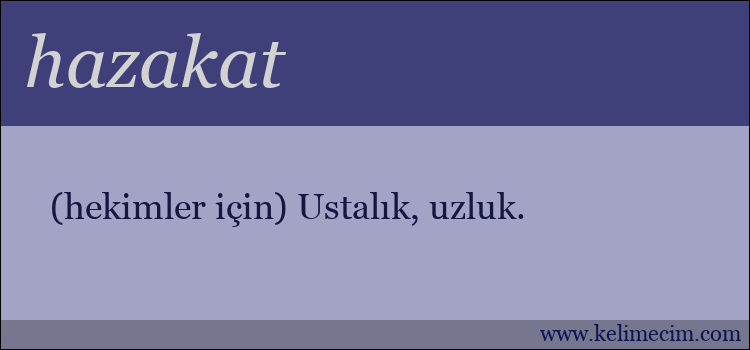 hazakat

(hekimler için) Ustalık, uzluk.

www.kelimecim.com